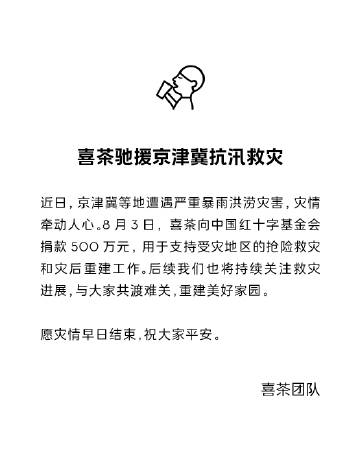 喜茶驰援京津冀抗汛救灾

近日，京津冀等地遭遇严重暴雨洪涝灾害，灾情牵动人心。8 月 3 日，喜茶向中国红十字基金会捐款 500 万元，用于支持受灾地区的抢险救灾和灾后重建工作。后续我们也将持续关注救灾进展，与大家共渡难关，重建美好家园。

愿灾情早日结束，祝大家平安。

喜茶团队